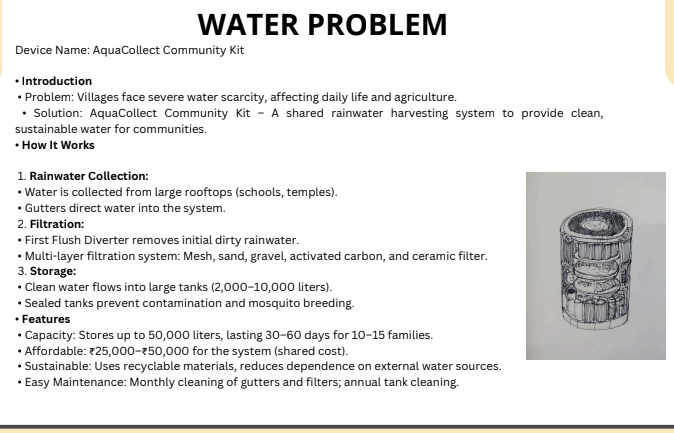 WATER PROBLEM

Device Name: AquaCollect Community Kit

• Introduction
• Problem: Villages face severe water scarcity, affecting daily life and agriculture.
• Solution: AquaCollect Community Kit – A shared rainwater harvesting system to provide clean, sustainable water for communities.
• How It Works

1. Rainwater Collection:
• Water is collected from large rooftops (schools, temples).
• Gutters direct water into the system.
2. Filtration:
• First Flush Diverter removes initial dirty rainwater.
• Multi-layer filtration system: Mesh, sand, gravel, activated carbon, and ceramic filter.
3. Storage:
• Clean water flows into large tanks (2,000–10,000 liters).
• Sealed tanks prevent contamination and mosquito breeding.
• Features
• Capacity: Stores up to 50,000 liters, lasting 30–60 days for 10–15 families.
• Affordable: ₹25,000–₹50,000 for the system (shared cost).
• Sustainable: Uses recyclable materials, reduces dependence on external water sources.
• Easy Maintenance: Monthly cleaning of gutters and filters; annual tank cleaning.